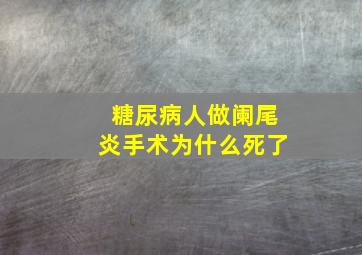 糖尿病人做阑尾炎手术为什么死了